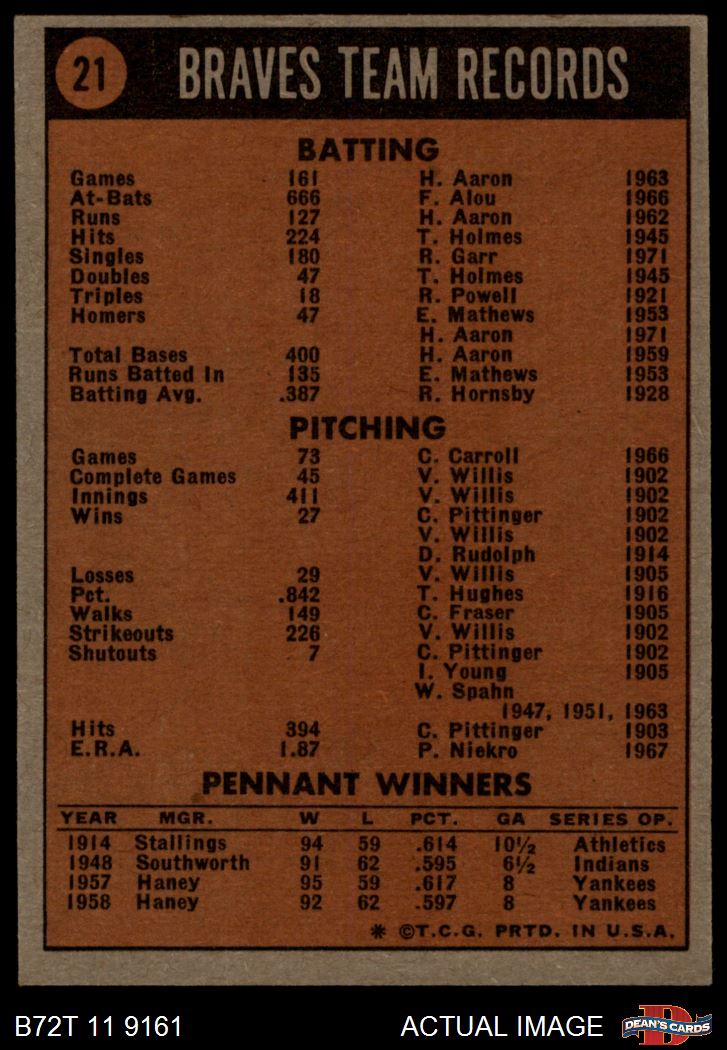 21 BRAVES TEAM RECORDS

BATTING

| Games | 161 | H. Aaron | 1963 |
|---|---|---|---|
| At-Bats | 666 | F. Alou | 1966 |
| Runs | 127 | H. Aaron | 1962 |
| Hits | 224 | T. Holmes | 1945 |
| Singles | 180 | R. Garr | 1971 |
| Doubles | 47 | T. Holmes | 1945 |
| Triples | 18 | R. Powell | 1921 |
| Homers | 47 | E. Mathews | 1953 |
| | | H. Aaron | 1971 |
| Total Bases | 400 | H. Aaron | 1959 |
| Runs Batted In | 135 | E. Mathews | 1953 |
| Batting Avg. | .387 | R. Hornsby | 1928 |

PITCHING

| Games | 73 | C. Carroll | 1966 |
|---|---|---|---|
| Complete Games | 45 | V. Willis | 1902 |
| Innings | 411 | V. Willis | 1902 |
| Wins | 27 | C. Pittinger | 1902 |
| | | V. Willis | 1902 |
| | | D. Rudolph | 1914 |
| Losses | 29 | V. Willis | 1905 |
| Pct. | .842 | T. Hughes | 1916 |
| Walks | 149 | C. Fraser | 1905 |
| Strikeouts | 226 | V. Willis | 1902 |
| Shutouts | 7 | C. Pittinger | 1902 |
| | | I. Young | 1905 |
| | | W. Spahn | 1947, 1951, 1963 |
| Hits | 394 | C. Pittinger | 1903 |
| E.R.A. | 1.87 | P. Niekro | 1967 |

PENNANT WINNERS

| YEAR | MGR. | W | L | PCT. | GA | SERIES OP. |
|---|---|---|---|---|---|---|
| 1914 | Stallings | 94 | 59 | .614 | 10½ | Athletics |
| 1948 | Southworth | 91 | 62 | .595 | 6½ | Indians |
| 1957 | Haney | 95 | 59 | .617 | 8 | Yankees |
| 1958 | Haney | 92 | 62 | .597 | 8 | Yankees |

* ©T.C.G. PRTD. IN U.S.A.

B72T 11 9161

ACTUAL IMAGE

DEAN'S CARDS